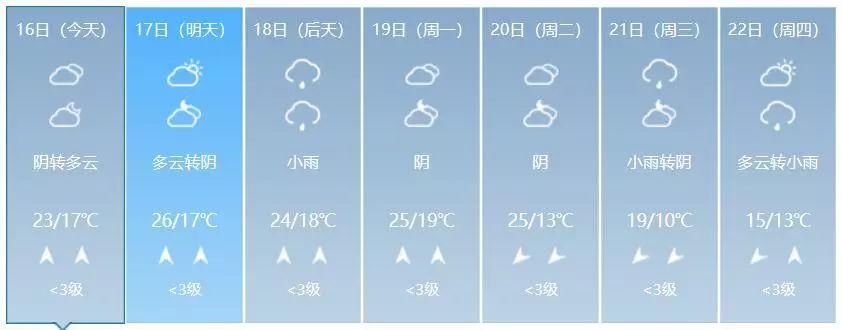 16日（今天）
阴转多云
23/17℃
<3级

17日（明天）
多云转阴
26/17℃
<3级

18日（后天）
小雨
24/18℃
<3级

19日（周一）
阴
25/19℃
<3级

20日（周二）
阴
25/13℃
<3级

21日（周三）
小雨转阴
19/10℃
<3级

22日（周四）
多云转小雨
15/13℃
<3级